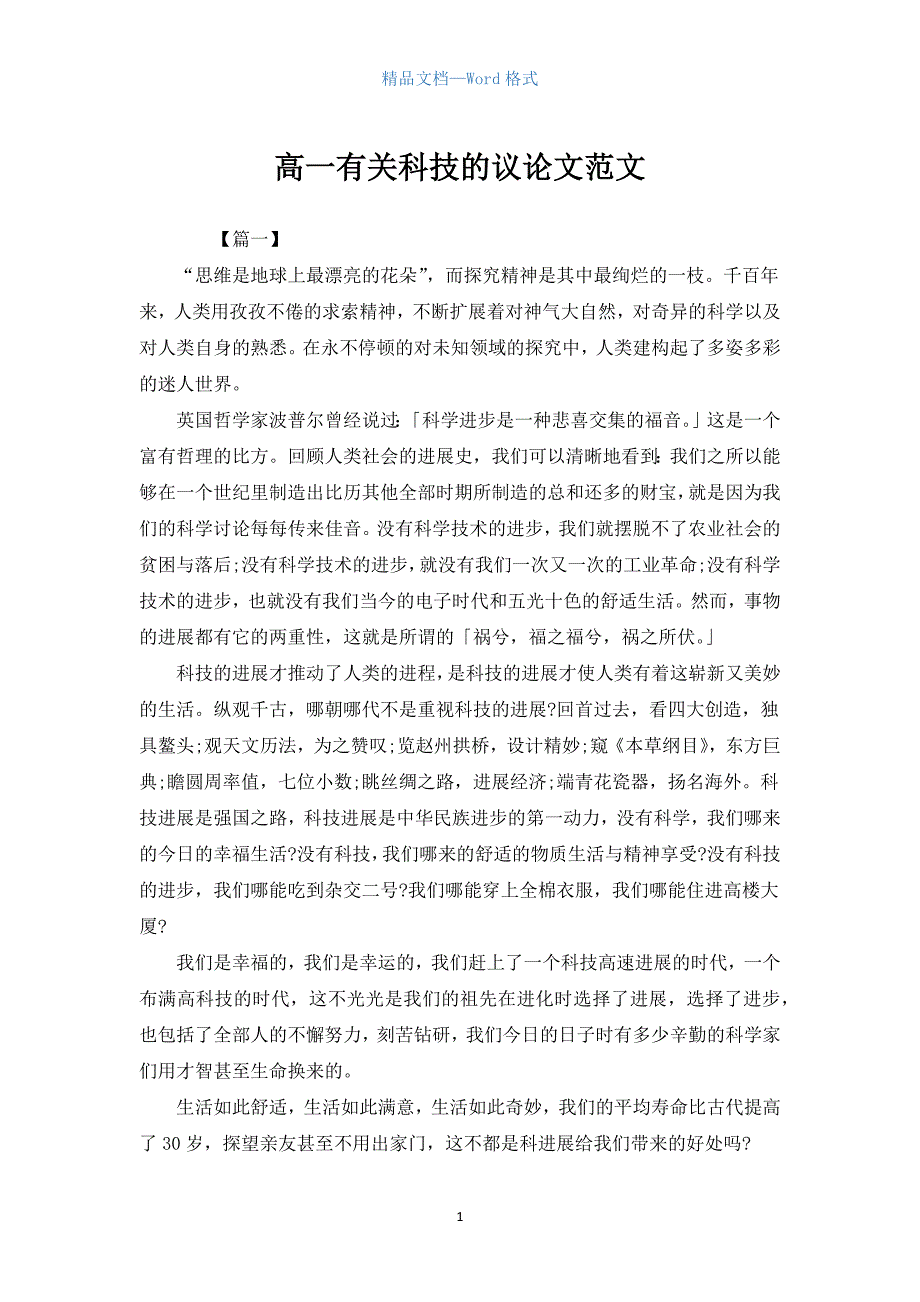 精品文档—Word 格式

高一有关科技的议论文范文

【篇一】

“思维是地球上最漂亮的花朵”，而探究精神是其中最绚烂的一枝。千百年来，人类用孜孜不倦的求索精神，不断扩展着对神气大自然，对奇异的科学以及对人类自身的熟悉。在永不停顿的对未知领域的探究中，人类建构起了多姿多彩的迷人世界。

英国哲学家波普尔曾经说过:「科学进步是一种悲喜交集的福音。」这是一个富有哲理的比方。回顾人类社会的进展史，我们可以清晰地看到:我们之所以能够在一个世纪里制造出比历其他全部时期所制造的总和还多的财宝，就是因为我们的科学讨论每每传来佳音。没有科学技术的进步，我们就摆脱不了农业社会的贫困与落后;没有科学技术的进步，就没有我们一次又一次的工业革命;没有科学技术的进步，也就没有我们当今的电子时代和五光十色的舒适生活。然而，事物的进展都有它的两重性，这就是所谓的「祸兮，福之福兮，祸之所伏。」

科技的进展才推动了人类的进程，是科技的进展才使人类有着这崭新又美妙的生活。纵观千古，哪朝哪代不是重视科技的进展?回首过去，看四大创造，独具鳌头;观天文历法，为之赞叹;览赵州拱桥，设计精妙;窥《本草纲目》，东方巨典;瞻圆周率值，七位小数;眺丝绸之路，进展经济;端青花瓷器，扬名海外。科技进展是强国之路，科技进展是中华民族进步的第一动力，没有科学，我们哪来的今日的幸福生活?没有科技，我们哪来的舒适的物质生活与精神享受?没有科技的进步，我们哪能吃到杂交二号?我们哪能穿上全棉衣服，我们哪能住进高楼大厦?

我们是幸福的，我们是幸运的，我们赶上了一个科技高速进展的时代，一个布满高科技的时代，这不光光是我们的祖先在进化时选择了进展，选择了进步，也包括了全部人的不懈努力，刻苦钻研，我们今日的日子时有多少辛勤的科学家们用才智甚至生命换来的。

生活如此舒适，生活如此满意，生活如此奇妙，我们的平均寿命比古代提高了 30 岁，探望亲友甚至不用出家门，这不都是科进展给我们带来的好处吗?

1